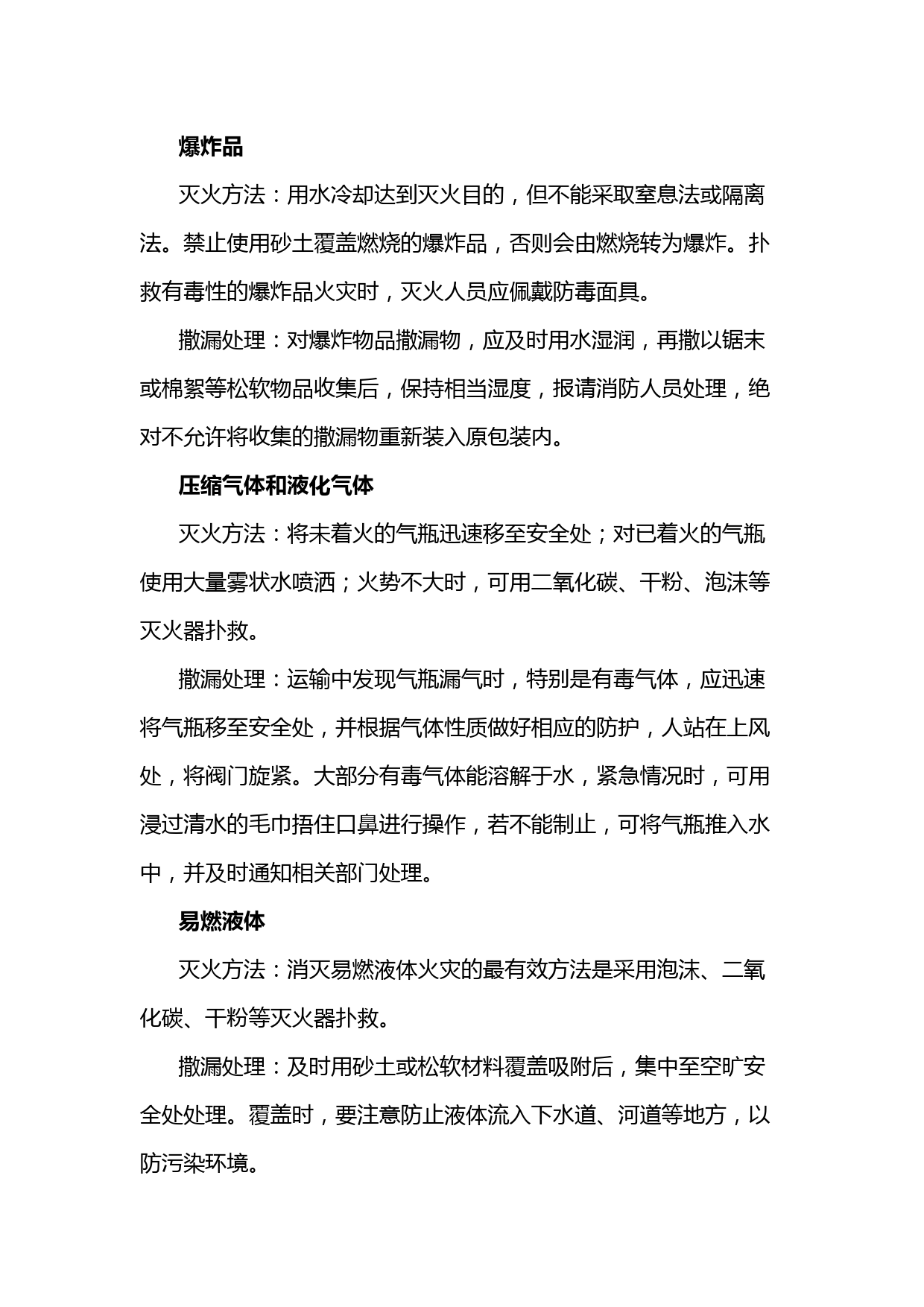 爆炸品

灭火方法：用水冷却达到灭火目的，但不能采取窒息法或隔离法。禁止使用砂土覆盖燃烧的爆炸品，否则会由燃烧转为爆炸。扑救有毒性的爆炸品火灾时，灭火人员应佩戴防毒面具。

撒漏处理：对爆炸物品撒漏物，应及时用水湿润，再撒以锯末或棉絮等松软物品收集后，保持相当湿度，报请消防人员处理，绝对不允许将收集的撒漏物重新装入原包装内。

压缩气体和液化气体

灭火方法：将未着火的气瓶迅速移至安全处；对已着火的气瓶使用大量雾状水喷洒；火势不大时，可用二氧化碳、干粉、泡沫等灭火器扑救。

撒漏处理：运输中发现气瓶漏气时，特别是有毒气体，应迅速将气瓶移至安全处，并根据气体性质做好相应的防护，人站在上风处，将阀门旋紧。大部分有毒气体能溶解于水，紧急情况时，可用浸过清水的毛巾捂住口鼻进行操作，若不能制止，可将气瓶推入水中，并及时通知相关部门处理。

易燃液体

灭火方法：消灭易燃液体火灾的最有效方法是采用泡沫、二氧化碳、干粉等灭火器扑救。

撒漏处理：及时用砂土或松软材料覆盖吸附后，集中至空旷安全处处理。覆盖时，要注意防止液体流入下水道、河道等地方，以防污染环境。